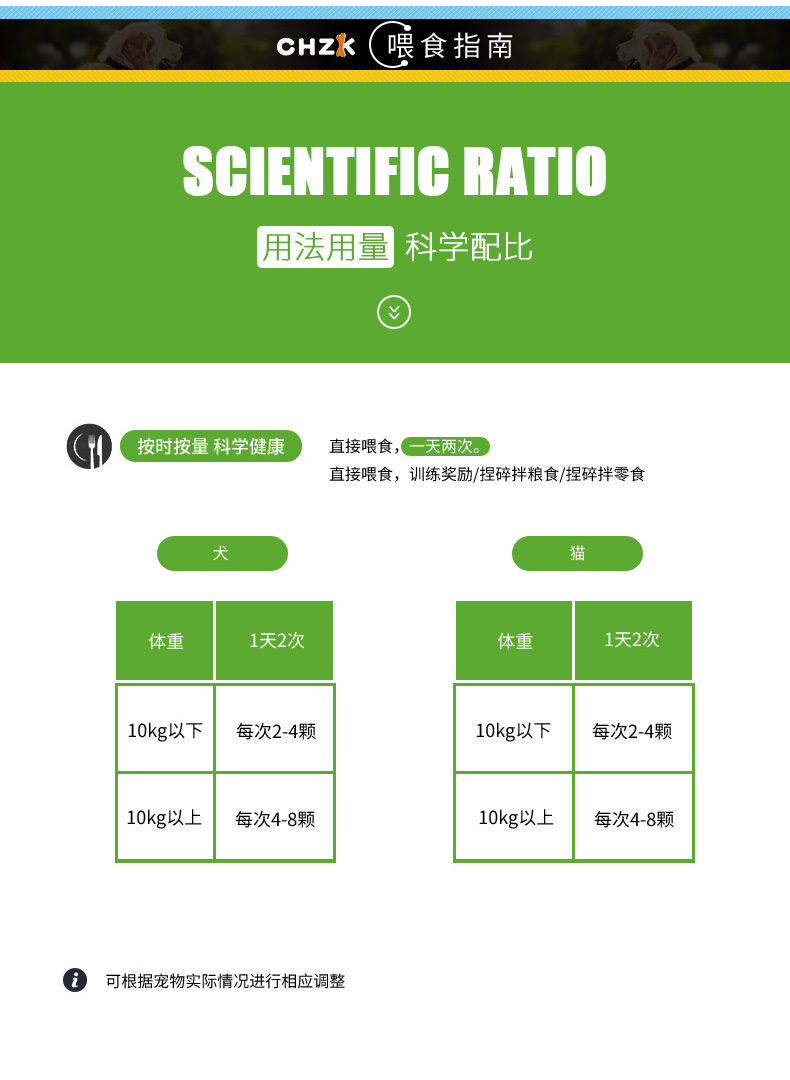 CHZK 喂食指南

SCIENTIFIC RATIO

用法用量 科学配比

按时按量 科学健康

直接喂食，一天两次。

直接喂食，训练奖励/捏碎拌粮食/捏碎拌零食

犬

| 体重 | 1天2次 |
|---|---|
| 10kg以下 | 每次2-4颗 |
| 10kg以上 | 每次4-8颗 |

猫

| 体重 | 1天2次 |
|---|---|
| 10kg以下 | 每次2-4颗 |
| 10kg以上 | 每次4-8颗 |

可根据宠物实际情况进行相应调整